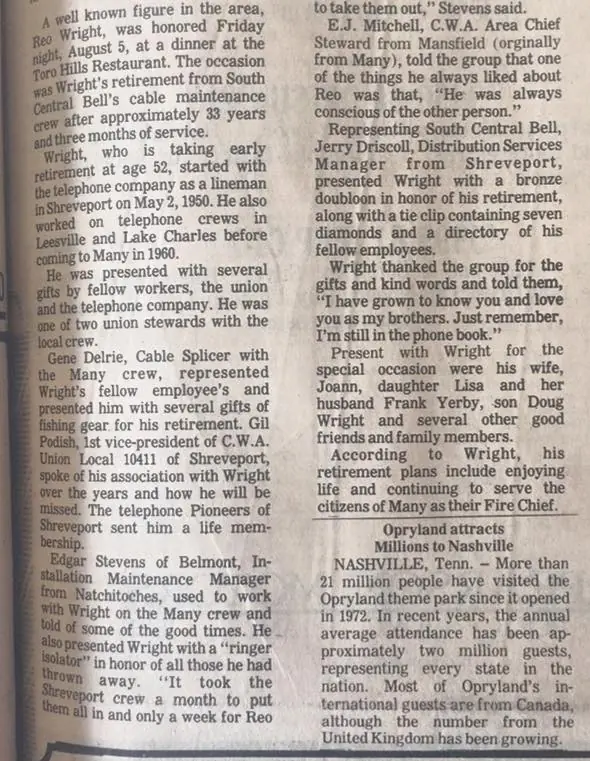 A well known figure in the area, Reo Wright, was honored Friday night, August 5, at a dinner at the Toro Hills Restaurant. The occasion was Wright's retirement from South Central Bell's cable maintenance crew after approximately 33 years and three months of service.

Wright, who is taking early retirement at age 52, started with the telephone company as a lineman in Shreveport on May 2, 1950. He also worked on telephone crews in Leesville and Lake Charles before coming to Many in 1960.

He was presented with several gifts by fellow workers, the union and the telephone company. He was one of two union stewards with the local crew.

Gene Delrie, Cable Splicer with the Many crew, represented Wright's fellow employee's and presented him with several gifts of fishing gear for his retirement. Gil Podish, 1st vice-president of C.W.A. Union Local 10411 of Shreveport, spoke of his association with Wright over the years and how he will be missed. The telephone Pioneers of Shreveport sent him a life membership.

Edgar Stevens of Belmont, Installation Maintenance Manager from Natchitoches, used to work with Wright on the Many crew and told of some of the good times. He also presented Wright with a "ringer isolator" in honor of all those he had thrown away. "It took the Shreveport crew a month to put them all in and only a week for Reo to take them out," Stevens said.

E.J. Mitchell, C.W.A. Area Chief Steward from Mansfield (orginally from Many), told the group that one of the things he always liked about Reo was that, "He was always conscious of the other person."

Representing South Central Bell, Jerry Driscoll, Distribution Services Manager from Shreveport, presented Wright with a bronze doubloon in honor of his retirement, along with a tie clip containing seven diamonds and a directory of his fellow employees.

Wright thanked the group for the gifts and kind words and told them, "I have grown to know you and love you as my brothers. Just remember, I'm still in the phone book."

Present with Wright for the special occasion were his wife, Joann, daughter Lisa and her husband Frank Yerby, son Doug Wright and several other good friends and family members.

According to Wright, his retirement plans include enjoying life and continuing to serve the citizens of Many as their Fire Chief.

Opryland attracts Millions to Nashville

NASHVILLE, Tenn. – More than 21 million people have visited the Opryland theme park since it opened in 1972. In recent years, the annual average attendance has been approximately two million guests, representing every state in the nation. Most of Opryland's international guests are from Canada, although the number from the United Kingdom has been growing.